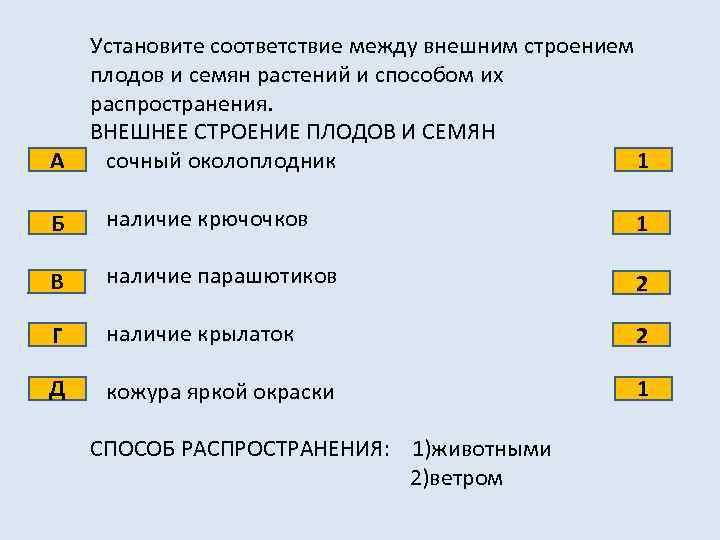 Установите соответствие между внешним строением плодов и семян растений и способом их распространения.

ВНЕШНЕЕ СТРОЕНИЕ ПЛОДОВ И СЕМЯН

А сочный околоплодник 1

Б наличие крючочков 1

В наличие парашютиков 2

Г наличие крылаток 2

Д кожура яркой окраски 1

СПОСОБ РАСПРОСТРАНЕНИЯ: 1)животными
2)ветром